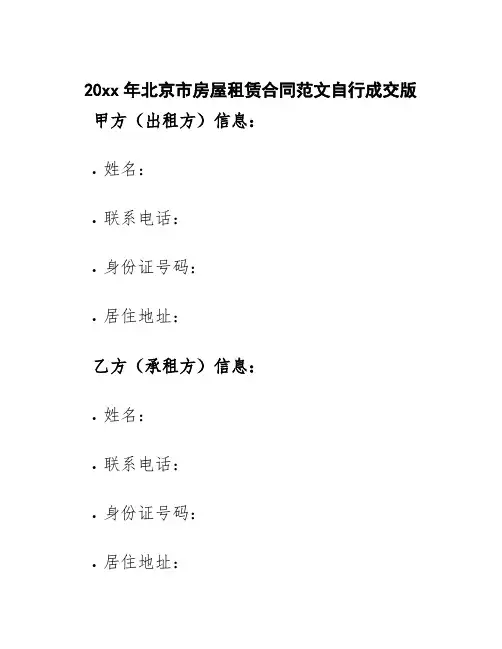 20xx年北京市房屋租赁合同范文自行成交版

甲方（出租方）信息：

• 姓名：

• 联系电话：

• 身份证号码：

• 居住地址：

乙方（承租方）信息：

• 姓名：

• 联系电话：

• 身份证号码：

• 居住地址：